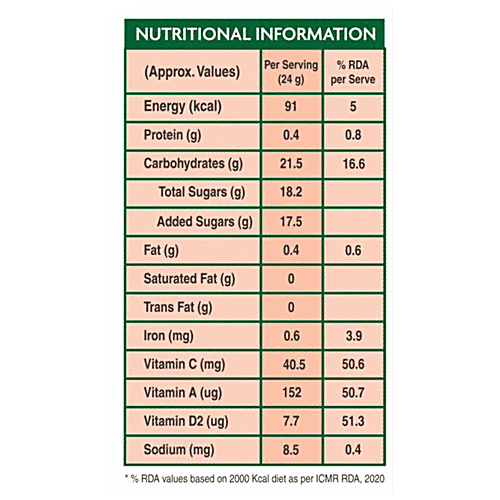 NUTRITIONAL INFORMATION

| (Approx. Values) | Per Serving (24 g) | % RDA per Serve |
|---|---|---|
| Energy (kcal) | 91 | 5 |
| Protein (g) | 0.4 | 0.8 |
| Carbohydrates (g) | 21.5 | 16.6 |
| Total Sugars (g) | 18.2 | |
| Added Sugars (g) | 17.5 | |
| Fat (g) | 0.4 | 0.6 |
| Saturated Fat (g) | 0 | |
| Trans Fat (g) | 0 | |
| Iron (mg) | 0.6 | 3.9 |
| Vitamin C (mg) | 40.5 | 50.6 |
| Vitamin A (ug) | 152 | 50.7 |
| Vitamin D2 (ug) | 7.7 | 51.3 |
| Sodium (mg) | 8.5 | 0.4 |

* % RDA values based on 2000 Kcal diet as per ICMR RDA, 2020